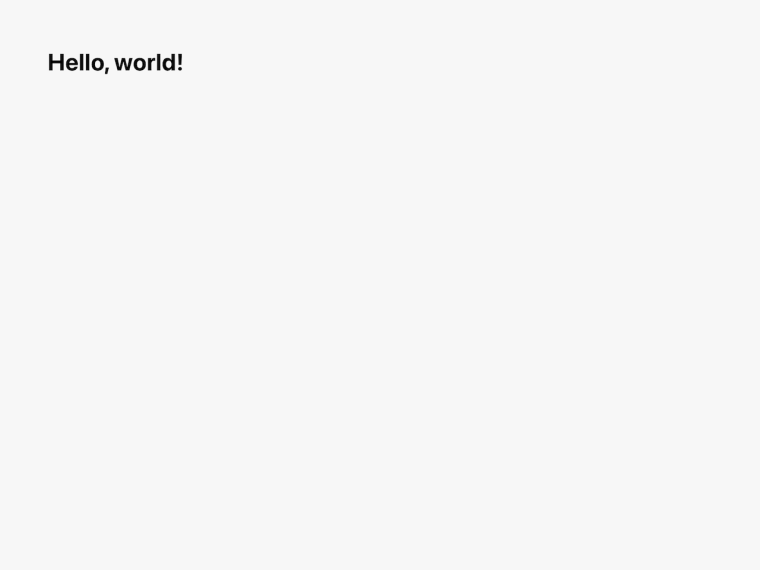 Hello, world!